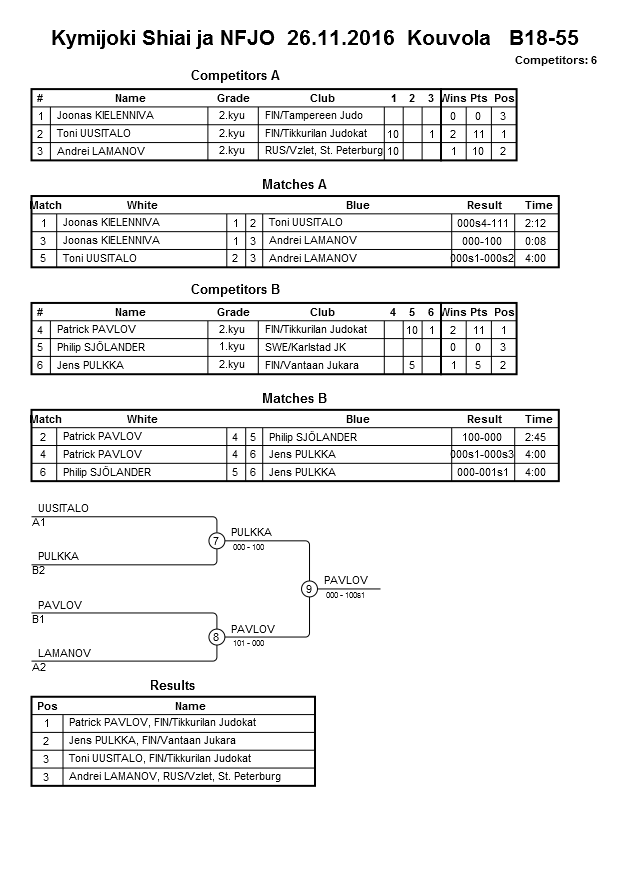 Kymijoki Shiai ja NFJO 26.11.2016 Kouvola B18-55

Competitors: 6

Competitors A

| # | Name | Grade | Club | 1 | 2 | 3 | Wins | Pts | Pos |
|---|---|---|---|---|---|---|---|---|---|
| 1 | Joonas KIELENNIVA | 2.kyu | FIN/Tampereen Judo | | | | 0 | 0 | 3 |
| 2 | Toni UUSITALO | 2.kyu | FIN/Tikkurilan Judokat | 10 | | 1 | 2 | 11 | 1 |
| 3 | Andrei LAMANOV | 2.kyu | RUS/Vzlet, St. Peterburg | 10 | | | 1 | 10 | 2 |

Matches A

| Match | White | | | Blue | Result | Time |
|---|---|---|---|---|---|---|
| 1 | Joonas KIELENNIVA | 1 | 2 | Toni UUSITALO | 000s4-111 | 2:12 |
| 3 | Joonas KIELENNIVA | 1 | 3 | Andrei LAMANOV | 000-100 | 0:08 |
| 5 | Toni UUSITALO | 2 | 3 | Andrei LAMANOV | 000s1-000s2 | 4:00 |

Competitors B

| # | Name | Grade | Club | 4 | 5 | 6 | Wins | Pts | Pos |
|---|---|---|---|---|---|---|---|---|---|
| 4 | Patrick PAVLOV | 2.kyu | FIN/Tikkurilan Judokat | | 10 | 1 | 2 | 11 | 1 |
| 5 | Philip SJÖLANDER | 1.kyu | SWE/Karlstad JK | | | | 0 | 0 | 3 |
| 6 | Jens PULKKA | 2.kyu | FIN/Vantaan Jukara | | 5 | | 1 | 5 | 2 |

Matches B

| Match | White | | | Blue | Result | Time |
|---|---|---|---|---|---|---|
| 2 | Patrick PAVLOV | 4 | 5 | Philip SJÖLANDER | 100-000 | 2:45 |
| 4 | Patrick PAVLOV | 4 | 6 | Jens PULKKA | 000s1-000s3 | 4:00 |
| 6 | Philip SJÖLANDER | 5 | 6 | Jens PULKKA | 000-001s1 | 4:00 |

UUSITALO
A1
PULKKA
B2
7
PULKKA
000 - 100
PAVLOV
B1
LAMANOV
A2
8
PAVLOV
101 - 000
9
PAVLOV
000 - 100s1

Results

| Pos | Name |
|---|---|
| 1 | Patrick PAVLOV, FIN/Tikkurilan Judokat |
| 2 | Jens PULKKA, FIN/Vantaan Jukara |
| 3 | Toni UUSITALO, FIN/Tikkurilan Judokat |
| 3 | Andrei LAMANOV, RUS/Vzlet, St. Peterburg |